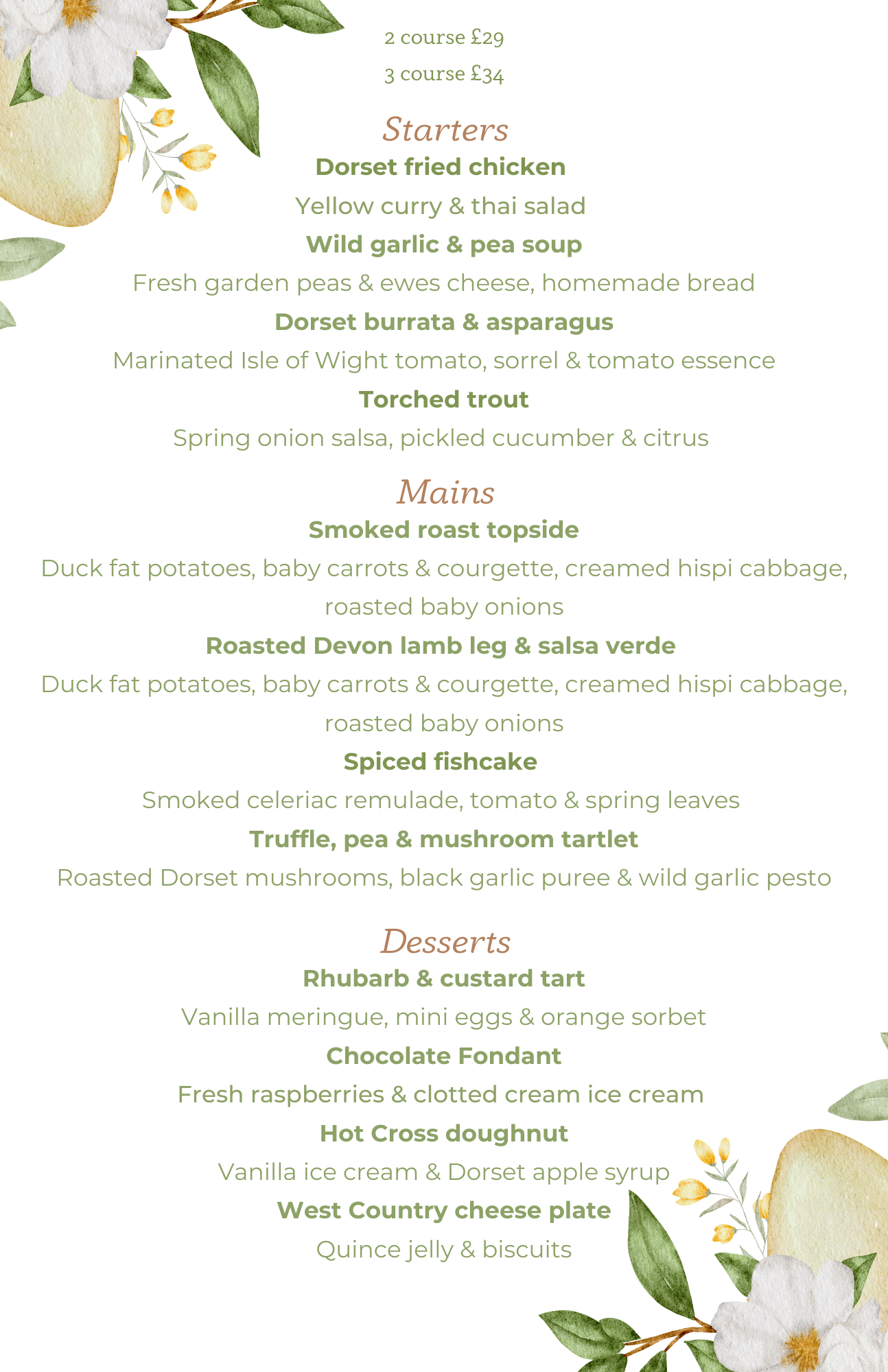 2 course £29

3 course £34

Starters

Dorset fried chicken

Yellow curry & thai salad

Wild garlic & pea soup

Fresh garden peas & ewes cheese, homemade bread

Dorset burrata & asparagus

Marinated Isle of Wight tomato, sorrel & tomato essence

Torched trout

Spring onion salsa, pickled cucumber & citrus

Mains

Smoked roast topside

Duck fat potatoes, baby carrots & courgette, creamed hispi cabbage, roasted baby onions

Roasted Devon lamb leg & salsa verde

Duck fat potatoes, baby carrots & courgette, creamed hispi cabbage, roasted baby onions

Spiced fishcake

Smoked celeriac remulade, tomato & spring leaves

Truffle, pea & mushroom tartlet

Roasted Dorset mushrooms, black garlic puree & wild garlic pesto

Desserts

Rhubarb & custard tart

Vanilla meringue, mini eggs & orange sorbet

Chocolate Fondant

Fresh raspberries & clotted cream ice cream

Hot Cross doughnut

Vanilla ice cream & Dorset apple syrup

West Country cheese plate

Quince jelly & biscuits